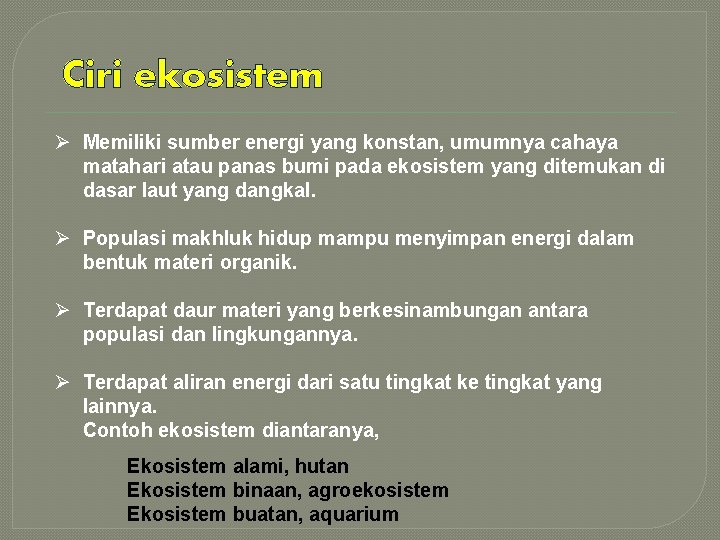 Ciri ekosistem

➢ Memiliki sumber energi yang konstan, umumnya cahaya matahari atau panas bumi pada ekosistem yang ditemukan di dasar laut yang dangkal.

➢ Populasi makhluk hidup mampu menyimpan energi dalam bentuk materi organik.

➢ Terdapat daur materi yang berkesinambungan antara populasi dan lingkungannya.

➢ Terdapat aliran energi dari satu tingkat ke tingkat yang lainnya.
Contoh ekosistem diantaranya,

Ekosistem alami, hutan
Ekosistem binaan, agroekosistem
Ekosistem buatan, aquarium